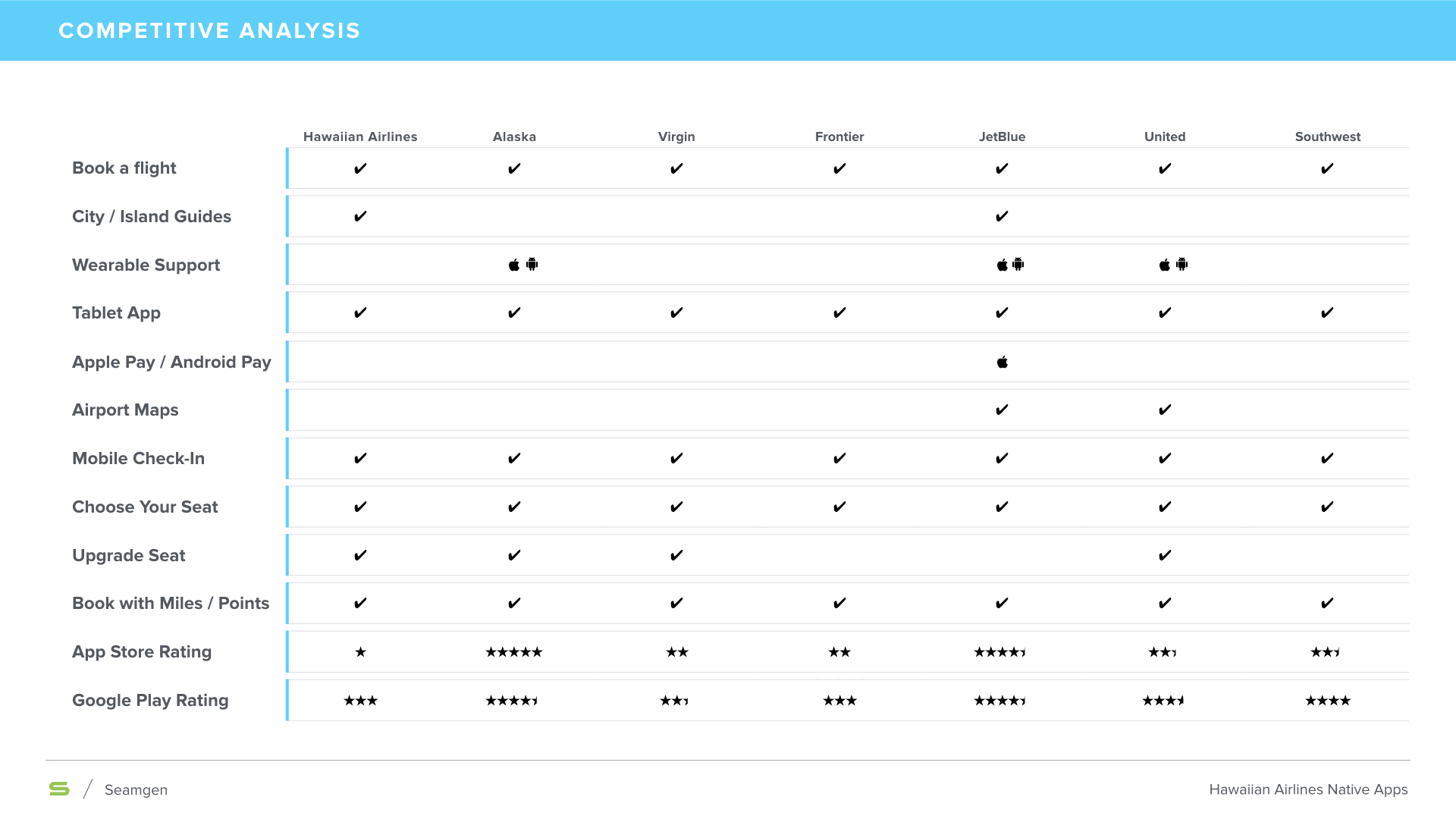 COMPETITIVE ANALYSIS

| | Hawaiian Airlines | Alaska | Virgin | Frontier | JetBlue | United | Southwest |
|---|---|---|---|---|---|---|---|
| Book a flight | ✔ | ✔ | ✔ | ✔ | ✔ | ✔ | ✔ |
| City / Island Guides | ✔ | | | | ✔ | | |
| Wearable Support | | | | | | | |
| Tablet App | ✔ | ✔ | ✔ | ✔ | ✔ | ✔ | ✔ |
| Apple Pay / Android Pay | | | | | | | |
| Airport Maps | | | | | ✔ | ✔ | |
| Mobile Check-In | ✔ | ✔ | ✔ | ✔ | ✔ | ✔ | ✔ |
| Choose Your Seat | ✔ | ✔ | ✔ | ✔ | ✔ | ✔ | ✔ |
| Upgrade Seat | ✔ | ✔ | ✔ | | | ✔ | |
| Book with Miles / Points | ✔ | ✔ | ✔ | ✔ | ✔ | ✔ | ✔ |
| App Store Rating | ★ | ★★★★★ | ★★ | ★★ | ★★★★ | ★★ | ★★ |
| Google Play Rating | ★★★ | ★★★★ | ★★ | ★★★ | ★★★★ | ★★★ | ★★★★ |

Seamgen

Hawaiian Airlines Native Apps